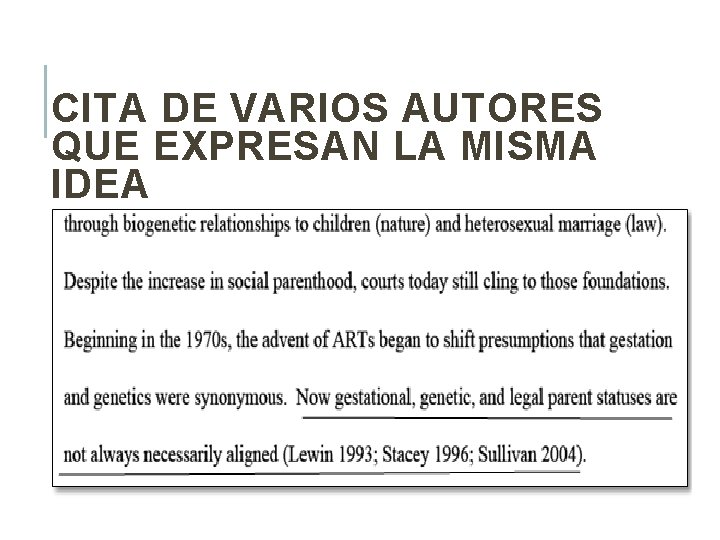 CITA DE VARIOS AUTORES QUE EXPRESAN LA MISMA IDEA

through biogenetic relationships to children (nature) and heterosexual marriage (law). Despite the increase in social parenthood, courts today still cling to those foundations. Beginning in the 1970s, the advent of ARTs began to shift presumptions that gestation and genetics were synonymous. Now gestational, genetic, and legal parent statuses are not always necessarily aligned (Lewin 1993; Stacey 1996; Sullivan 2004).